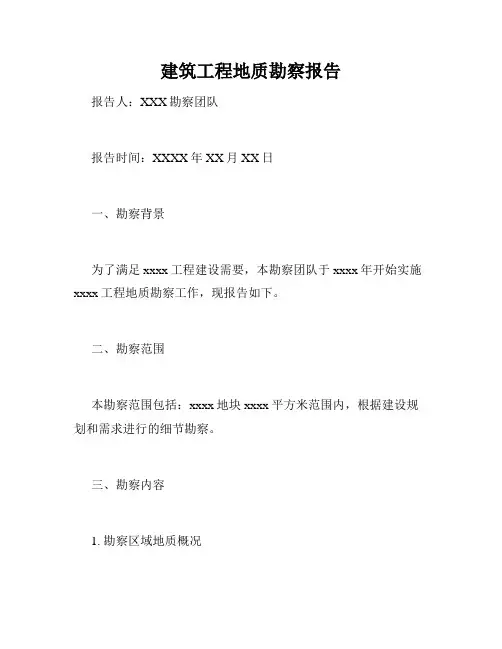 建筑工程地质勘察报告

报告人：XXX 勘察团队

报告时间：XXXX 年 XX 月 XX 日

一、勘察背景

为了满足 xxxx 工程建设需要，本勘察团队于 xxxx 年开始实施 xxxx 工程地质勘察工作，现报告如下。

二、勘察范围

本勘察范围包括：xxxx 地块 xxxx 平方米范围内，根据建设规划和需求进行的细节勘察。

三、勘察内容

1. 勘察区域地质概况